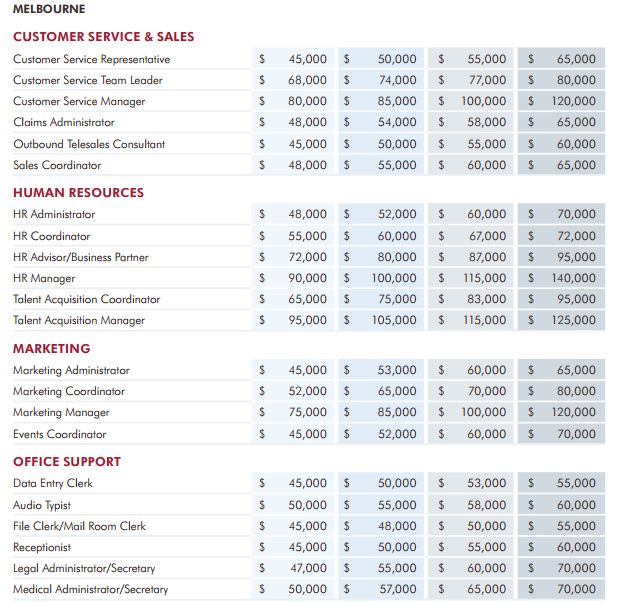 MELBOURNE

CUSTOMER SERVICE & SALES

| | | | | |
|---|---|---|---|---|
| Customer Service Representative | $ 45,000 | $ 50,000 | $ 55,000 | $ 65,000 |
| Customer Service Team Leader | $ 68,000 | $ 74,000 | $ 77,000 | $ 80,000 |
| Customer Service Manager | $ 80,000 | $ 85,000 | $ 100,000 | $ 120,000 |
| Claims Administrator | $ 48,000 | $ 54,000 | $ 58,000 | $ 65,000 |
| Outbound Telesales Consultant | $ 45,000 | $ 50,000 | $ 55,000 | $ 60,000 |
| Sales Coordinator | $ 48,000 | $ 55,000 | $ 60,000 | $ 65,000 |

HUMAN RESOURCES

| | | | | |
|---|---|---|---|---|
| HR Administrator | $ 48,000 | $ 52,000 | $ 60,000 | $ 70,000 |
| HR Coordinator | $ 55,000 | $ 60,000 | $ 67,000 | $ 72,000 |
| HR Advisor/Business Partner | $ 72,000 | $ 80,000 | $ 87,000 | $ 95,000 |
| HR Manager | $ 90,000 | $ 100,000 | $ 115,000 | $ 140,000 |
| Talent Acquisition Coordinator | $ 65,000 | $ 75,000 | $ 83,000 | $ 95,000 |
| Talent Acquisition Manager | $ 95,000 | $ 105,000 | $ 115,000 | $ 125,000 |

MARKETING

| | | | | |
|---|---|---|---|---|
| Marketing Administrator | $ 45,000 | $ 53,000 | $ 60,000 | $ 65,000 |
| Marketing Coordinator | $ 52,000 | $ 65,000 | $ 70,000 | $ 80,000 |
| Marketing Manager | $ 75,000 | $ 85,000 | $ 100,000 | $ 120,000 |
| Events Coordinator | $ 45,000 | $ 52,000 | $ 60,000 | $ 70,000 |

OFFICE SUPPORT

| | | | | |
|---|---|---|---|---|
| Data Entry Clerk | $ 45,000 | $ 50,000 | $ 53,000 | $ 55,000 |
| Audio Typist | $ 50,000 | $ 55,000 | $ 58,000 | $ 60,000 |
| File Clerk/Mail Room Clerk | $ 45,000 | $ 48,000 | $ 50,000 | $ 55,000 |
| Receptionist | $ 45,000 | $ 50,000 | $ 55,000 | $ 60,000 |
| Legal Administrator/Secretary | $ 47,000 | $ 55,000 | $ 60,000 | $ 70,000 |
| Medical Administrator/Secretary | $ 50,000 | $ 57,000 | $ 65,000 | $ 70,000 |